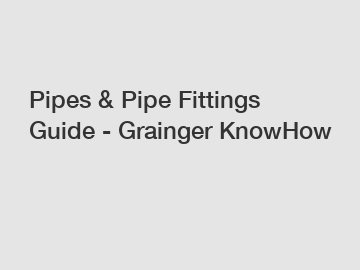 Pipes & Pipe Fittings Guide - Grainger KnowHow